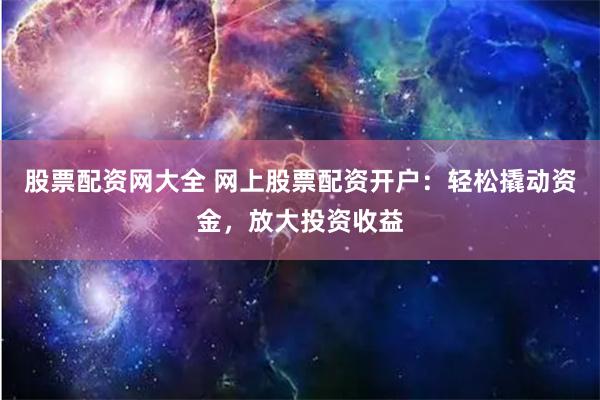 股票配资网大全 网上股票配资开户：轻松撬动资金，放大投资收益